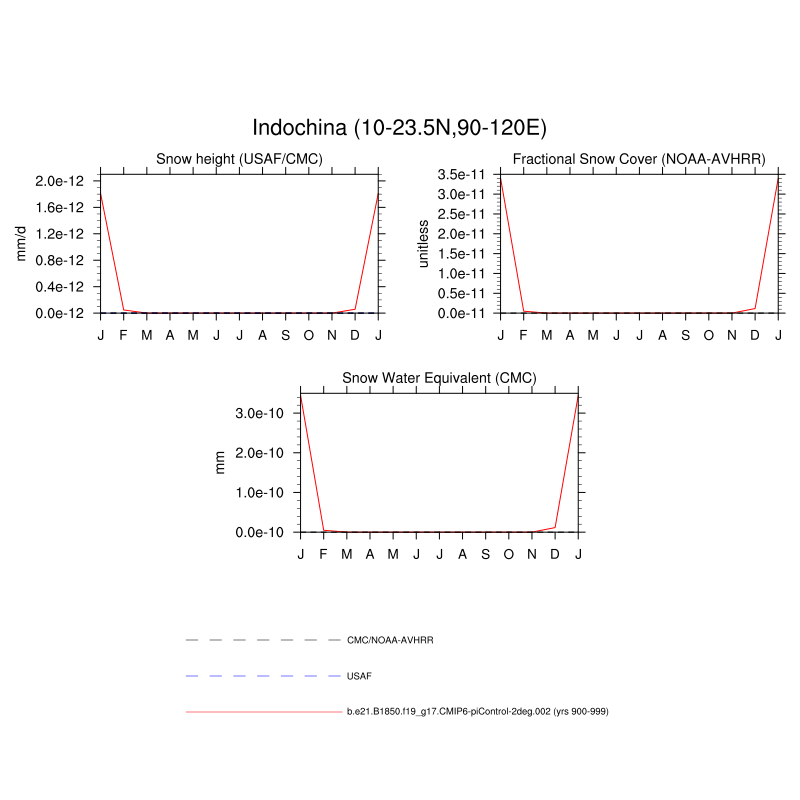 Indochina (10-23.5N,90-120E)

Snow height (USAF/CMC)

mm/d

2.0e-12
1.6e-12
1.2e-12
0.8e-12
0.4e-12
0.0e-12

J F M A M J J A S O N D J

Fractional Snow Cover (NOAA-AVHRR)

unitless

3.5e-11
3.0e-11
2.5e-11
2.0e-11
1.5e-11
1.0e-11
0.5e-11
0.0e-11

J F M A M J J A S O N D J

Snow Water Equivalent (CMC)

mm

3.0e-10
2.0e-10
1.0e-10
0.0e-10

J F M A M J J A S O N D J

CMC/NOAA-AVHRR

USAF

b.e21.B1850.f19_g17.CMIP6-piControl-2deg.002 (yrs 900-999)